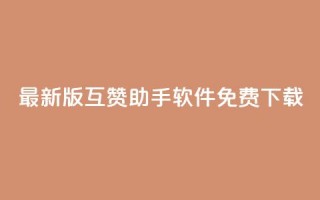 最新版互赞助手软件免费下载